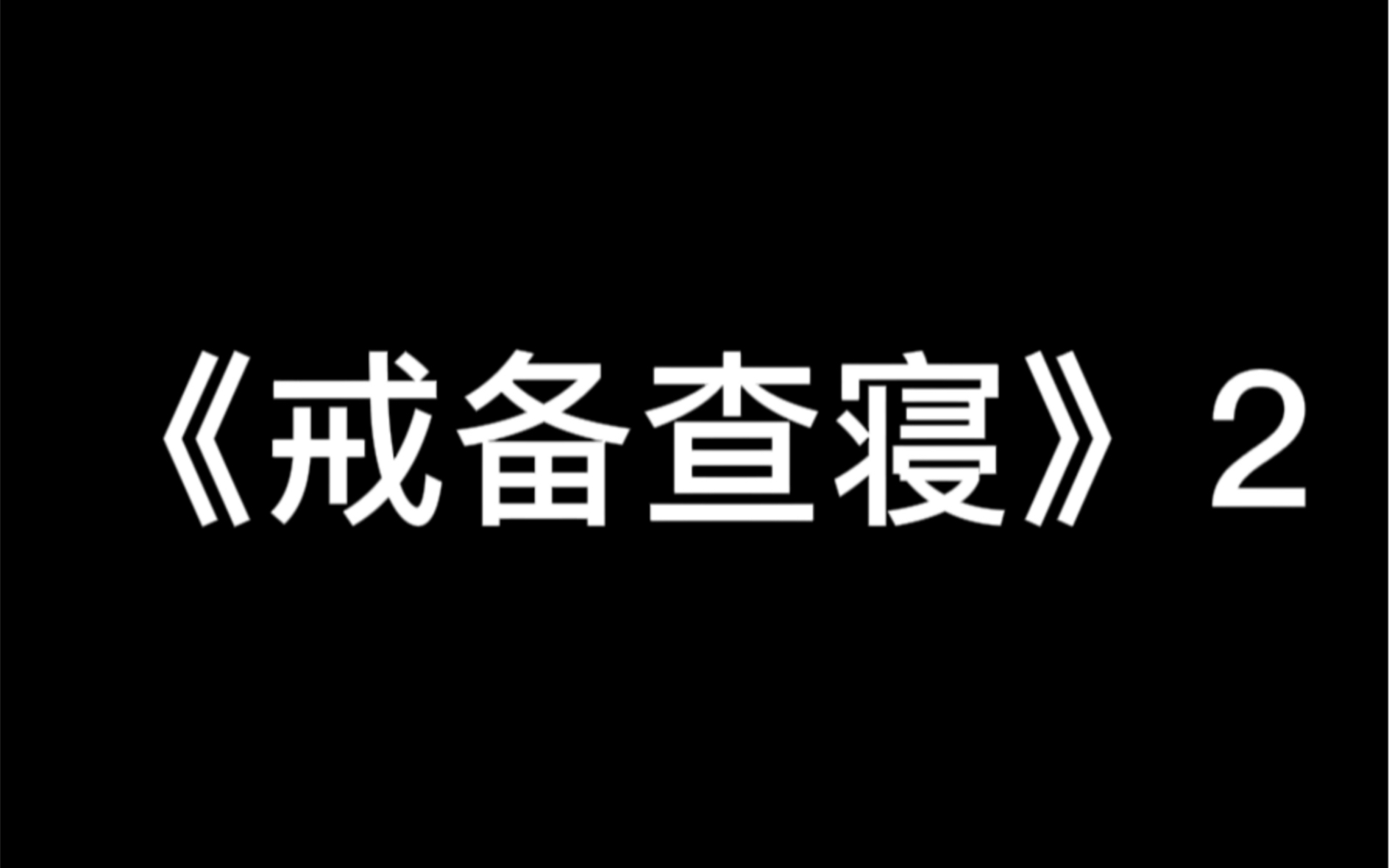 《戒备查寝》2